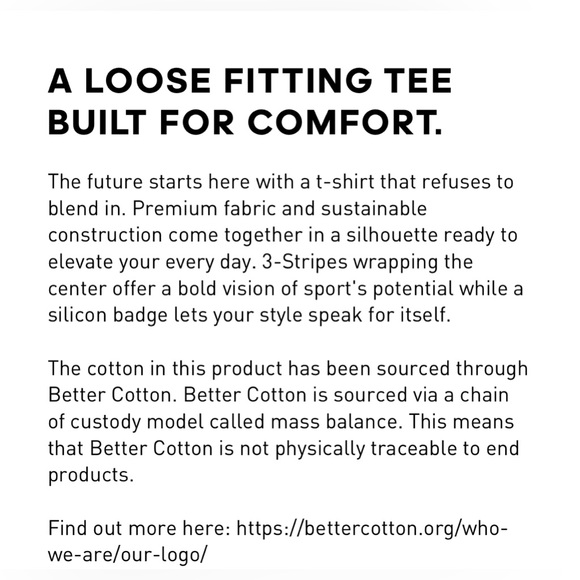 A LOOSE FITTING TEE BUILT FOR COMFORT.

The future starts here with a t-shirt that refuses to blend in. Premium fabric and sustainable construction come together in a silhouette ready to elevate your every day. 3-Stripes wrapping the center offer a bold vision of sport's potential while a silicon badge lets your style speak for itself.

The cotton in this product has been sourced through Better Cotton. Better Cotton is sourced via a chain of custody model called mass balance. This means that Better Cotton is not physically traceable to end products.

Find out more here: https://bettercotton.org/who-we-are/our-logo/